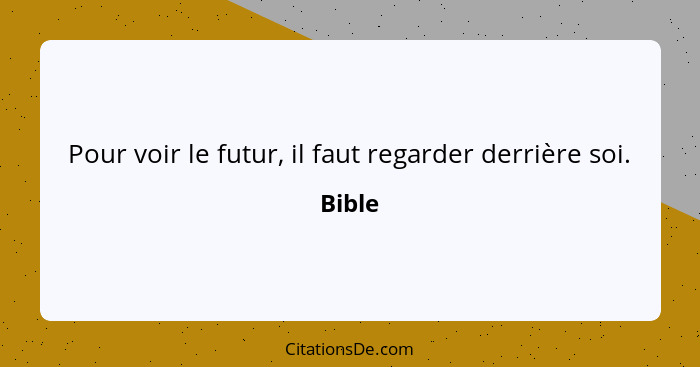 Pour voir le futur, il faut regarder derrière soi.

Bible

CitationsDe.com